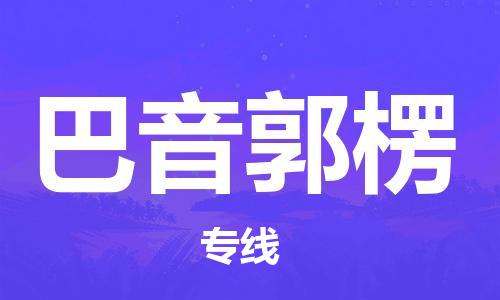 巴音郭楞

专线